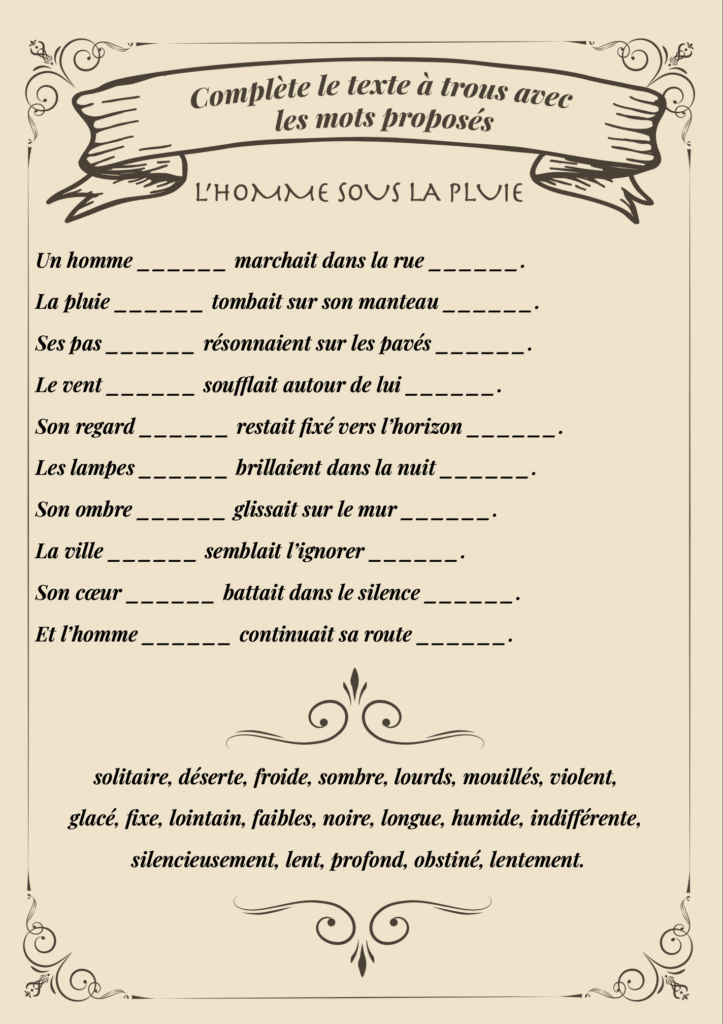 Complète le texte à trous avec les mots proposés

L'HOMME SOUS LA PLUIE

Un homme ______ marchait dans la rue ______.

La pluie ______ tombait sur son manteau ______.

Ses pas ______ résonnaient sur les pavés ______.

Le vent ______ soufflait autour de lui ______.

Son regard ______ restait fixé vers l'horizon ______.

Les lampes ______ brillaient dans la nuit ______.

Son ombre ______ glissait sur le mur ______.

La ville ______ semblait l'ignorer ______.

Son cœur ______ battait dans le silence ______.

Et l'homme ______ continuait sa route ______.

solitaire, déserte, froide, sombre, lourds, mouillés, violent, glacé, fixe, lointain, faibles, noire, longue, humide, indifférente, silencieusement, lent, profond, obstiné, lentement.